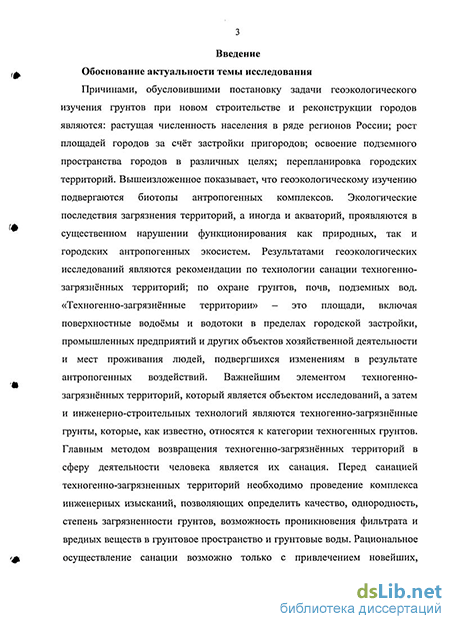 3

Введение

Обоснование актуальности темы исследования

Причинами, обусловившими постановку задачи геоэкологического изучения грунтов при новом строительстве и реконструкции городов являются: растущая численность населения в ряде регионов России; рост площадей городов за счёт застройки пригородов; освоение подземного пространства городов в различных целях; перепланировка городских территорий. Вышеизложенное показывает, что геоэкологическому изучению подвергаются биотопы антропогенных комплексов. Экологические последствия загрязнения территорий, а иногда и акваторий, проявляются в существенном нарушении функционирования как природных, так и городских антропогенных экосистем. Результатами геоэкологических исследований являются рекомендации по технологии санации техногенно-загрязнённых территорий; по охране грунтов, почв, подземных вод. «Техногенно-загрязнённые территории» – это площади, включая поверхностные водоёмы и водотоки в пределах городской застройки, промышленных предприятий и других объектов хозяйственной деятельности и мест проживания людей, подвергшихся изменениям в результате антропогенных воздействий. Важнейшим элементом техногенно-загрязнённых территорий, который является объектом исследований, а затем и инженерно-строительных технологий являются техногенно-загрязнённые грунты, которые, как известно, относятся к категории техногенных грунтов. Главным методом возвращения техногенно-загрязнённых территорий в сферу деятельности человека является их санация. Перед санацией техногенно-загрязненных территорий необходимо проведение комплекса инженерных изысканий, позволяющих определить качество, однородность, степень загрязненности грунтов, возможность проникновения фильтрата и вредных веществ в грунтовое пространство и грунтовые воды. Рациональное осуществление санации возможно только с привлечением новейших,

dsLib.net
библиотека диссертаций